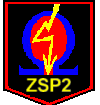 ZSP2